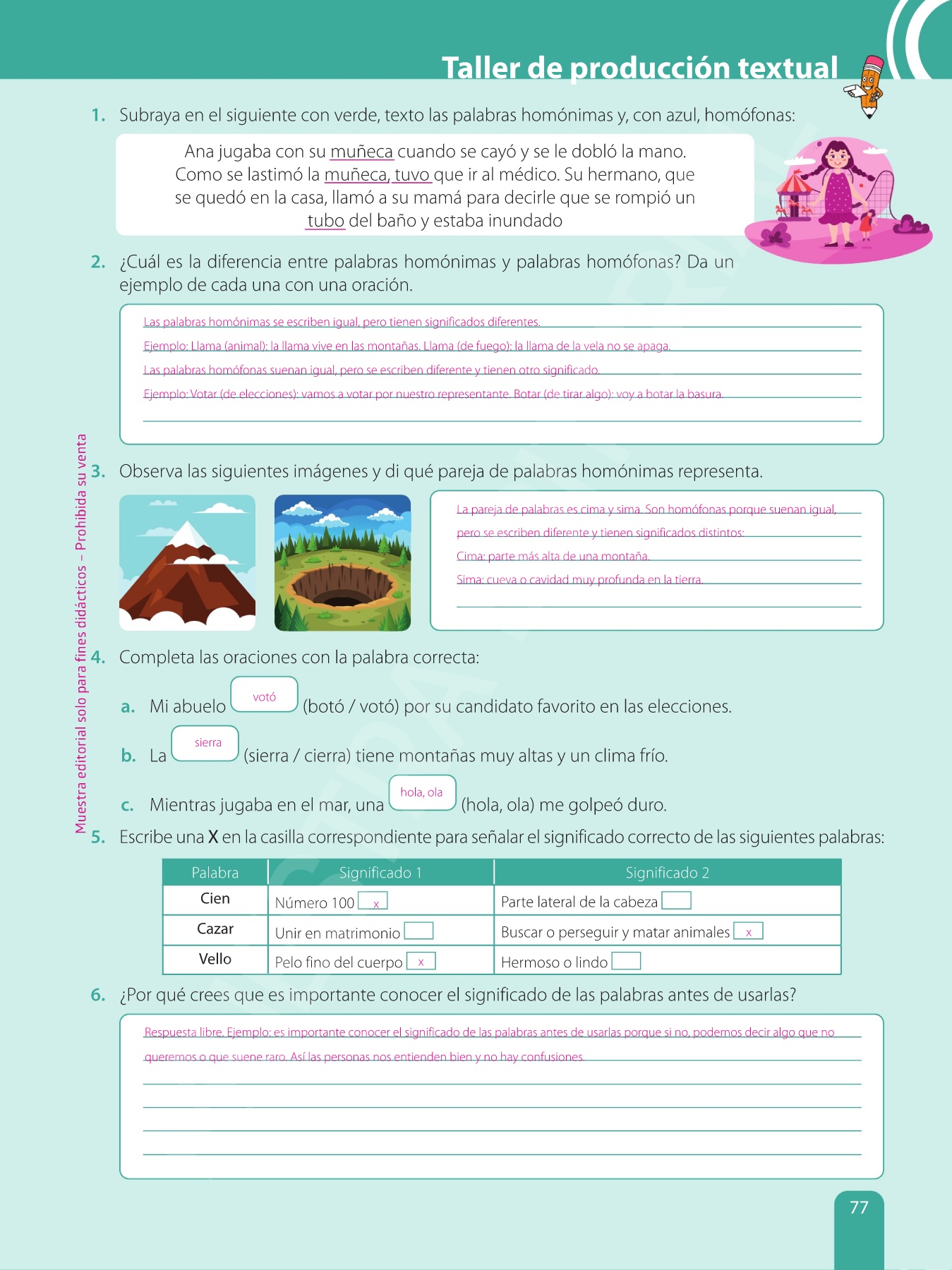 Taller de producción textual

1. Subraya en el siguiente con verde, texto las palabras homónimas y, con azul, homófonas:

Ana jugaba con su muñeca cuando se cayó y se le dobló la mano. Como se lastimó la muñeca, tuvo que ir al médico. Su hermano, que se quedó en la casa, llamó a su mamá para decirle que se rompió un tubo del baño y estaba inundado

2. ¿Cuál es la diferencia entre palabras homónimas y palabras homófonas? Da un ejemplo de cada una con una oración.

Las palabras homónimas se escriben igual, pero tienen significados diferentes.
Ejemplo: Llama (animal): la llama vive en las montañas. Llama (de fuego): la llama de la vela no se apaga.
Las palabras homófonas suenan igual, pero se escriben diferente y tienen otro significado.
Ejemplo: Votar (de elecciones): vamos a votar por nuestro representante. Botar (de tirar algo): voy a botar la basura.

Muestra editorial solo para fines didácticos – Prohibida su venta

3. Observa las siguientes imágenes y di qué pareja de palabras homónimas representa.

La pareja de palabras es cima y sima. Son homófonas porque suenan igual, pero se escriben diferente y tienen significados distintos:
Cima: parte más alta de una montaña.
Sima: cueva o cavidad muy profunda en la tierra.

4. Completa las oraciones con la palabra correcta:

a. Mi abuelo votó (botó / votó) por su candidato favorito en las elecciones.

b. La sierra (sierra / cierra) tiene montañas muy altas y un clima frío.

c. Mientras jugaba en el mar, una hola, ola (hola, ola) me golpeó duro.

5. Escribe una X en la casilla correspondiente para señalar el significado correcto de las siguientes palabras:

| Palabra | Significado 1 | Significado 2 |
|---|---|---|
| Cien | Número 100 x | Parte lateral de la cabeza |
| Cazar | Unir en matrimonio | Buscar o perseguir y matar animales x |
| Vello | Pelo fino del cuerpo x | Hermoso o lindo |

6. ¿Por qué crees que es importante conocer el significado de las palabras antes de usarlas?

Respuesta libre. Ejemplo: es importante conocer el significado de las palabras antes de usarlas porque si no, podemos decir algo que no queremos o que suene raro. Así las personas nos entienden bien y no hay confusiones.

77